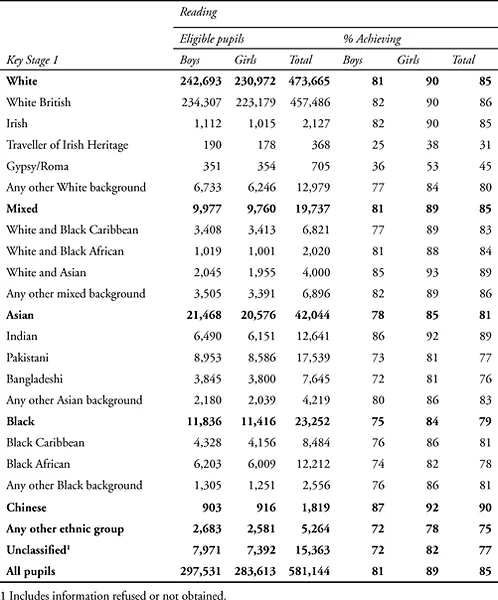 | | Reading | | | | | |
|---|---|---|---|---|---|---|
| | Eligible pupils | | | % Achieving | | |
| Key Stage 1 | Boys | Girls | Total | Boys | Girls | Total |
| **White** | **242,693** | **230,972** | **473,665** | **81** | **90** | **85** |
| White British | 234,307 | 223,179 | 457,486 | 82 | 90 | 86 |
| Irish | 1,112 | 1,015 | 2,127 | 82 | 90 | 85 |
| Traveller of Irish Heritage | 190 | 178 | 368 | 25 | 38 | 31 |
| Gypsy/Roma | 351 | 354 | 705 | 36 | 53 | 45 |
| Any other White background | 6,733 | 6,246 | 12,979 | 77 | 84 | 80 |
| **Mixed** | **9,977** | **9,760** | **19,737** | **81** | **89** | **85** |
| White and Black Caribbean | 3,408 | 3,413 | 6,821 | 77 | 89 | 83 |
| White and Black African | 1,019 | 1,001 | 2,020 | 81 | 88 | 84 |
| White and Asian | 2,045 | 1,955 | 4,000 | 85 | 93 | 89 |
| Any other mixed background | 3,505 | 3,391 | 6,896 | 82 | 89 | 86 |
| **Asian** | **21,468** | **20,576** | **42,044** | **78** | **85** | **81** |
| Indian | 6,490 | 6,151 | 12,641 | 86 | 92 | 89 |
| Pakistani | 8,953 | 8,586 | 17,539 | 73 | 81 | 77 |
| Bangladeshi | 3,845 | 3,800 | 7,645 | 72 | 81 | 76 |
| Any other Asian background | 2,180 | 2,039 | 4,219 | 80 | 86 | 83 |
| **Black** | **11,836** | **11,416** | **23,252** | **75** | **84** | **79** |
| Black Caribbean | 4,328 | 4,156 | 8,484 | 76 | 86 | 81 |
| Black African | 6,203 | 6,009 | 12,212 | 74 | 82 | 78 |
| Any other Black background | 1,305 | 1,251 | 2,556 | 76 | 86 | 81 |
| **Chinese** | **903** | **916** | **1,819** | **87** | **92** | **90** |
| **Any other ethnic group** | **2,683** | **2,581** | **5,264** | **72** | **78** | **75** |
| **Unclassified$^1$** | **7,971** | **7,392** | **15,363** | **72** | **82** | **77** |
| **All pupils** | **297,531** | **283,613** | **581,144** | **81** | **89** | **85** |

1 Includes information refused or not obtained.